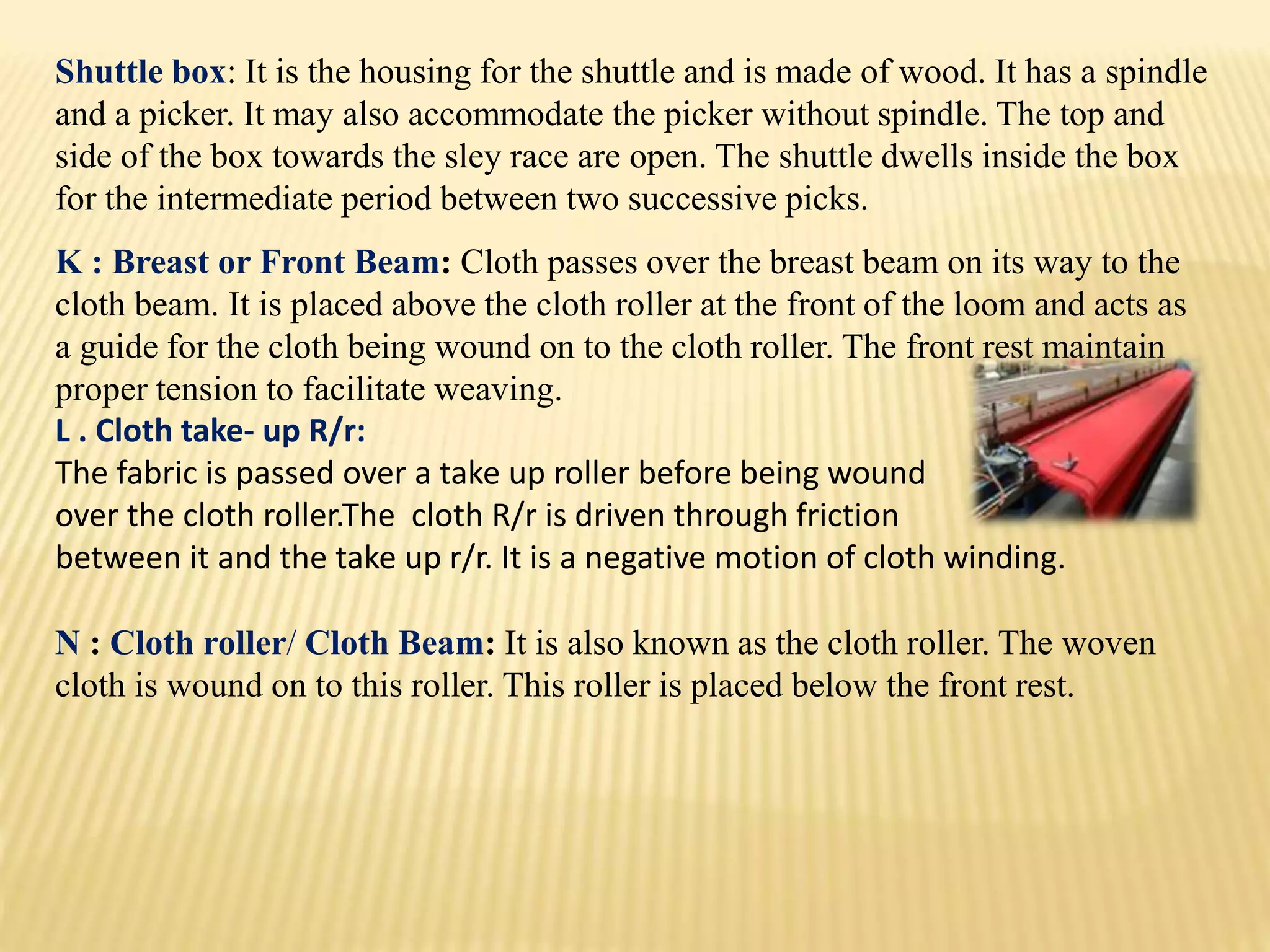 Shuttle box: It is the housing for the shuttle and is made of wood. It has a spindle and a picker. It may also accommodate the picker without spindle. The top and side of the box towards the sley race are open. The shuttle dwells inside the box for the intermediate period between two successive picks.

K : Breast or Front Beam: Cloth passes over the breast beam on its way to the cloth beam. It is placed above the cloth roller at the front of the loom and acts as a guide for the cloth being wound on to the cloth roller. The front rest maintain proper tension to facilitate weaving.
L . Cloth take- up R/r:
The fabric is passed over a take up roller before being wound over the cloth roller.The cloth R/r is driven through friction between it and the take up r/r. It is a negative motion of cloth winding.

N : Cloth roller/ Cloth Beam: It is also known as the cloth roller. The woven cloth is wound on to this roller. This roller is placed below the front rest.